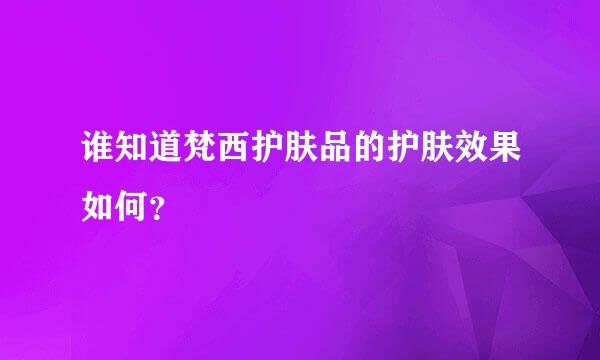 谁知道梵西护肤品的护肤效果如何？